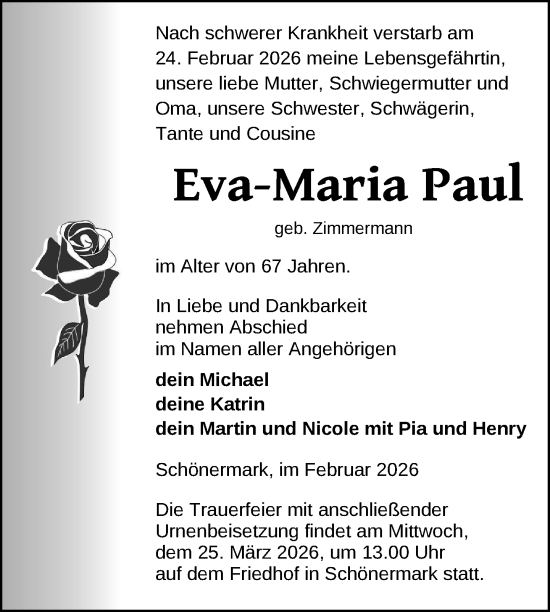 Nach schwerer Krankheit verstarb am 24. Februar 2026 meine Lebensgefährtin, unsere liebe Mutter, Schwiegermutter und Oma, unsere Schwester, Schwägerin, Tante und Cousine

Eva-Maria Paul

geb. Zimmermann

im Alter von 67 Jahren.

In Liebe und Dankbarkeit
nehmen Abschied
im Namen aller Angehörigen

dein Michael
deine Katrin
dein Martin und Nicole mit Pia und Henry

Schönermark, im Februar 2026

Die Trauerfeier mit anschließender Urnenbeisetzung findet am Mittwoch, dem 25. März 2026, um 13.00 Uhr auf dem Friedhof in Schönermark statt.